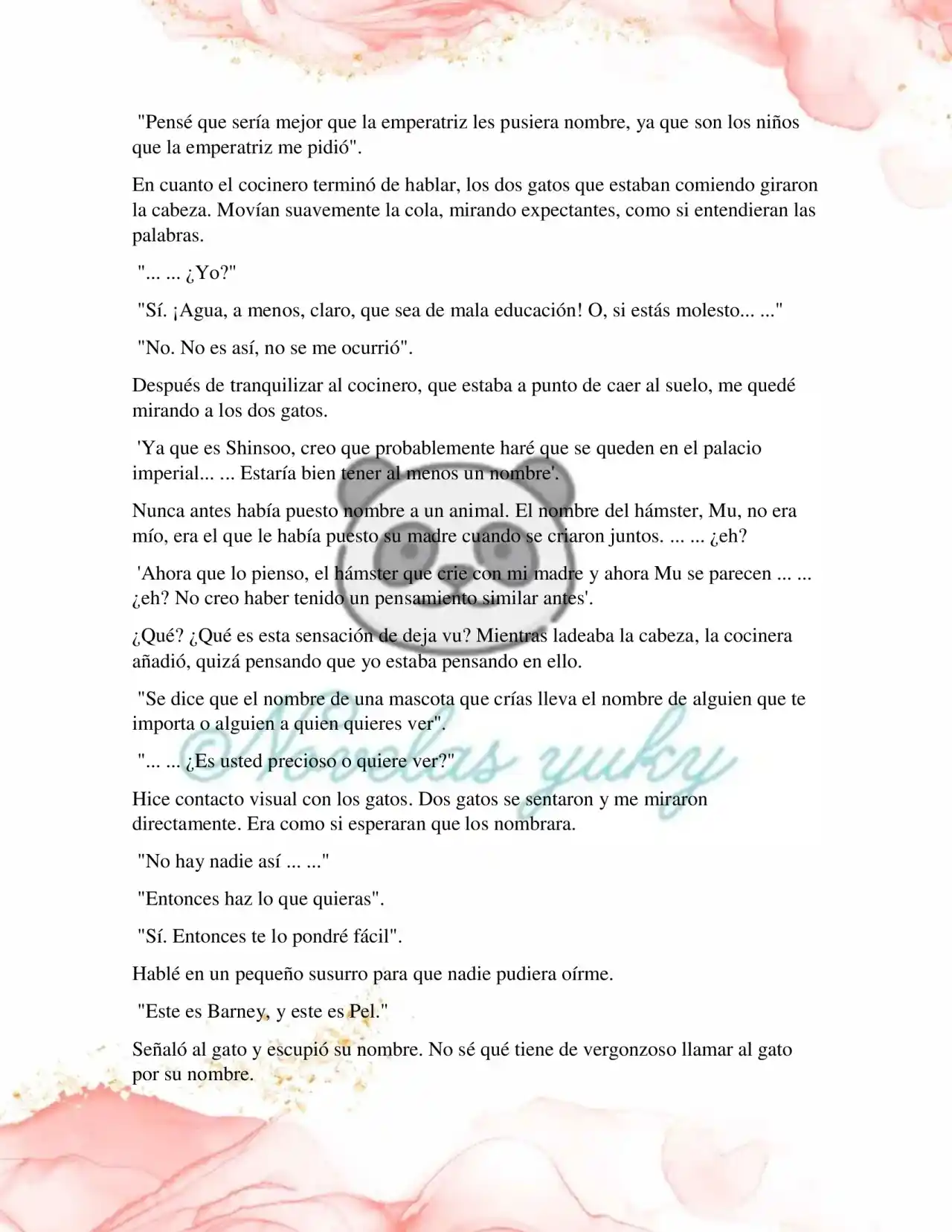 "Pensé que sería mejor que la emperatriz les pusiera nombre, ya que son los niños que la emperatriz me pidió".

En cuanto el cocinero terminó de hablar, los dos gatos que estaban comiendo giraron la cabeza. Movían suavemente la cola, mirando expectantes, como si entendieran las palabras.

"... ... ¿Yo?"

"Sí. ¡Agua, a menos, claro, que sea de mala educación! O, si estás molesto... ..."

"No. No es así, no se me ocurrió".

Después de tranquilizar al cocinero, que estaba a punto de caer al suelo, me quedé mirando a los dos gatos.

'Ya que es Shinsoo, creo que probablemente haré que se queden en el palacio imperial... ... Estaría bien tener al menos un nombre'.

Nunca antes había puesto nombre a un animal. El nombre del hámster, Mu, no era mío, era el que le había puesto su madre cuando se criaron juntos. ... ... ¿eh?

'Ahora que lo pienso, el hámster que crie con mi madre y ahora Mu se parecen ... ... ¿eh? No creo haber tenido un pensamiento similar antes'.

¿Qué? ¿Qué es esta sensación de deja vu? Mientras ladeaba la cabeza, la cocinera añadió, quizá pensando que yo estaba pensando en ello.

"Se dice que el nombre de una mascota que crías lleva el nombre de alguien que te importa o alguien a quien quieres ver".

"... ... ¿Es usted precioso o quiere ver?"

Hice contacto visual con los gatos. Dos gatos se sentaron y me miraron directamente. Era como si esperaran que los nombrara.

"No hay nadie así ... ..."

"Entonces haz lo que quieras".

"Sí. Entonces te lo pondré fácil".

Hablé en un pequeño susurro para que nadie pudiera oírme.

"Este es Barney, y este es Pel."

Señaló al gato y escupió su nombre. No sé qué tiene de vergonzoso llamar al gato por su nombre.

©Novelas yuky